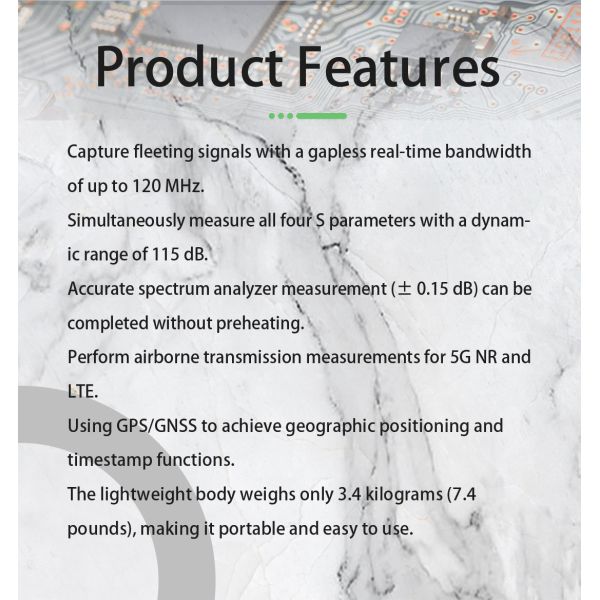 Product Features

Capture fleeting signals with a gapless real-time bandwidth of up to 120 MHz.
Simultaneously measure all four S parameters with a dynamic range of 115 dB.
Accurate spectrum analyzer measurement ($\pm$ 0.15 dB) can be completed without preheating.
Perform airborne transmission measurements for 5G NR and LTE.
Using GPS/GNSS to achieve geographic positioning and timestamp functions.
The lightweight body weighs only 3.4 kilograms (7.4 pounds), making it portable and easy to use.